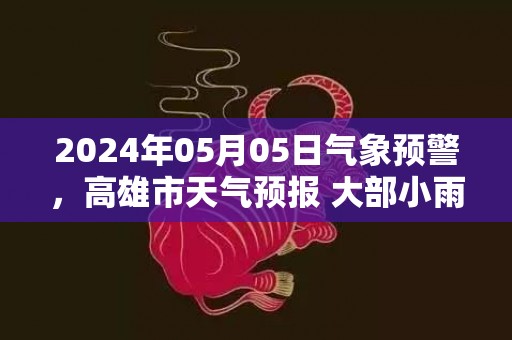 2024年05月05日气象预警，高雄市天气预报 大部小雨